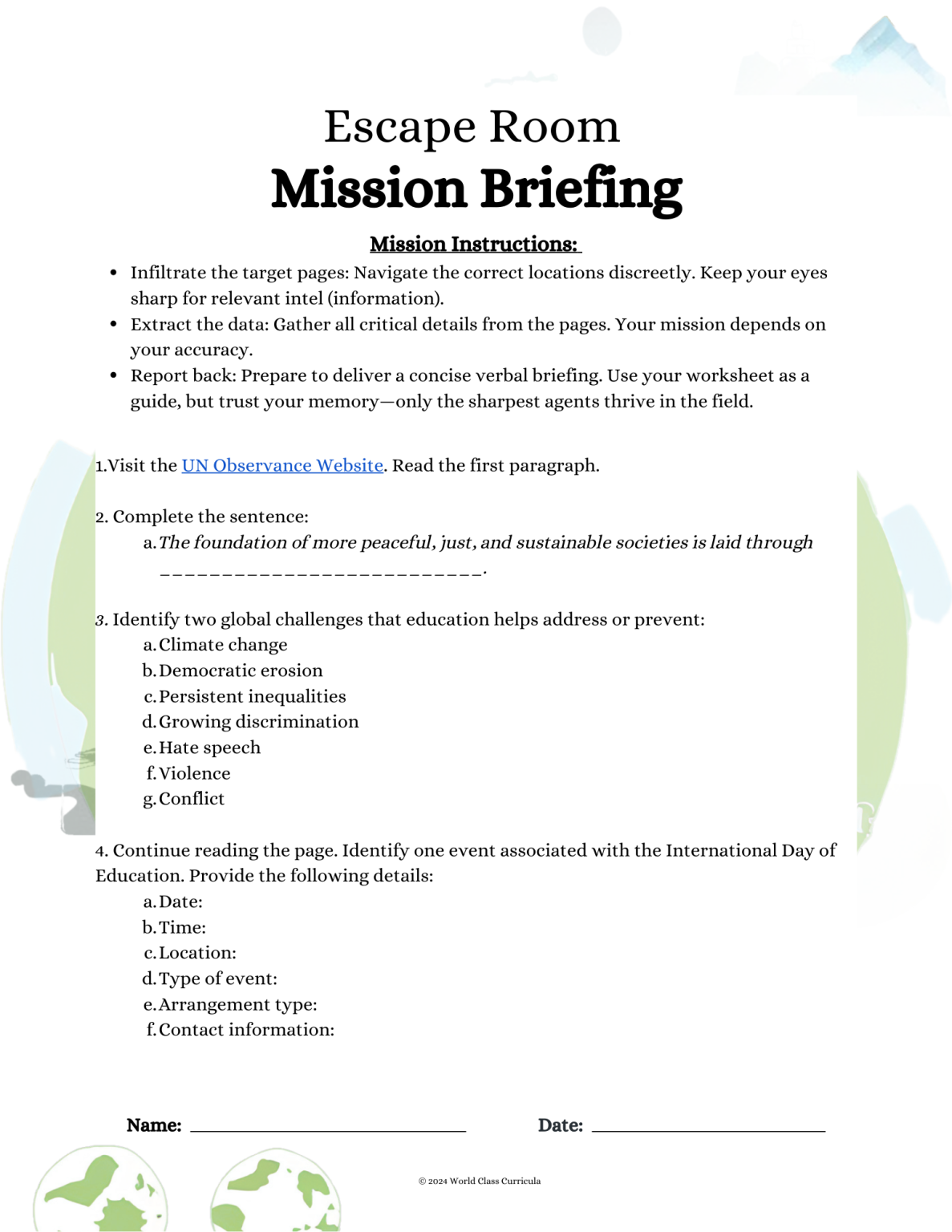 Escape Room
Mission Briefing

Mission Instructions:

• Infiltrate the target pages: Navigate the correct locations discreetly. Keep your eyes sharp for relevant intel (information).
• Extract the data: Gather all critical details from the pages. Your mission depends on your accuracy.
• Report back: Prepare to deliver a concise verbal briefing. Use your worksheet as a guide, but trust your memory—only the sharpest agents thrive in the field.

1.Visit the UN Observance Website. Read the first paragraph.

2. Complete the sentence:
a. The foundation of more peaceful, just, and sustainable societies is laid through ____.

3. Identify two global challenges that education helps address or prevent:
a. Climate change
b. Democratic erosion
c. Persistent inequalities
d. Growing discrimination
e. Hate speech
f. Violence
g. Conflict

4. Continue reading the page. Identify one event associated with the International Day of Education. Provide the following details:
a. Date:
b. Time:
c. Location:
d. Type of event:
e. Arrangement type:
f. Contact information:

Name: ____ Date: ____

© 2024 World Class Curricula